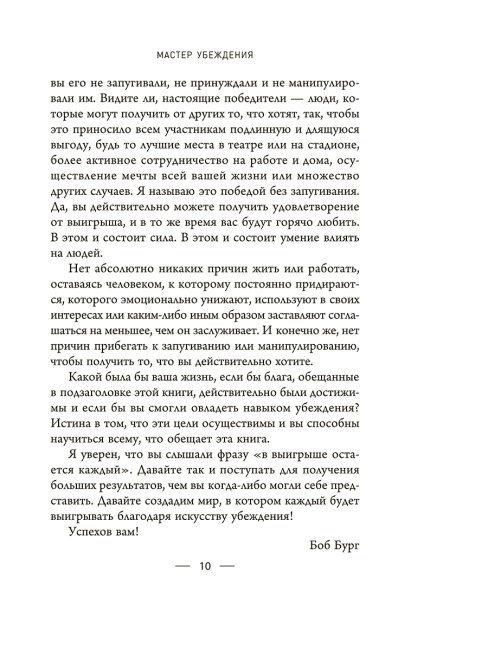 МАСТЕР УБЕЖДЕНИЯ

вы его не запугивали, не принуждали и не манипулировали им. Видите ли, настоящие победители — люди, которые могут получить от других то, что хотят, так, чтобы это приносило всем участникам подлинную и длящуюся выгоду, будь то лучшие места в театре или на стадионе, более активное сотрудничество на работе и дома, осуществление мечты всей вашей жизни или множество других случаев. Я называю это победой без запугивания. Да, вы действительно можете получить удовлетворение от выигрыша, и в то же время вас будут горячо любить. В этом и состоит сила. В этом и состоит умение влиять на людей.

Нет абсолютно никаких причин жить или работать, оставаясь человеком, к которому постоянно придираются, которого эмоционально унижают, используют в своих интересах или каким-либо иным образом заставляют соглашаться на меньшее, чем он заслуживает. И конечно же, нет причин прибегать к запугиванию или манипулированию, чтобы получить то, что вы действительно хотите.

Какой была бы ваша жизнь, если бы блага, обещанные в подзаголовке этой книги, действительно были достижимы и если бы вы смогли овладеть навыком убеждения? Истина в том, что эти цели осуществимы и вы способны научиться всему, что обещает эта книга.

Я уверен, что вы слышали фразу «в выигрыше остается каждый». Давайте так и поступать для получения больших результатов, чем вы когда-либо могли себе представить. Давайте создадим мир, в котором каждый будет выигрывать благодаря искусству убеждения!

Успехов вам!

Боб Бург

— 10 —